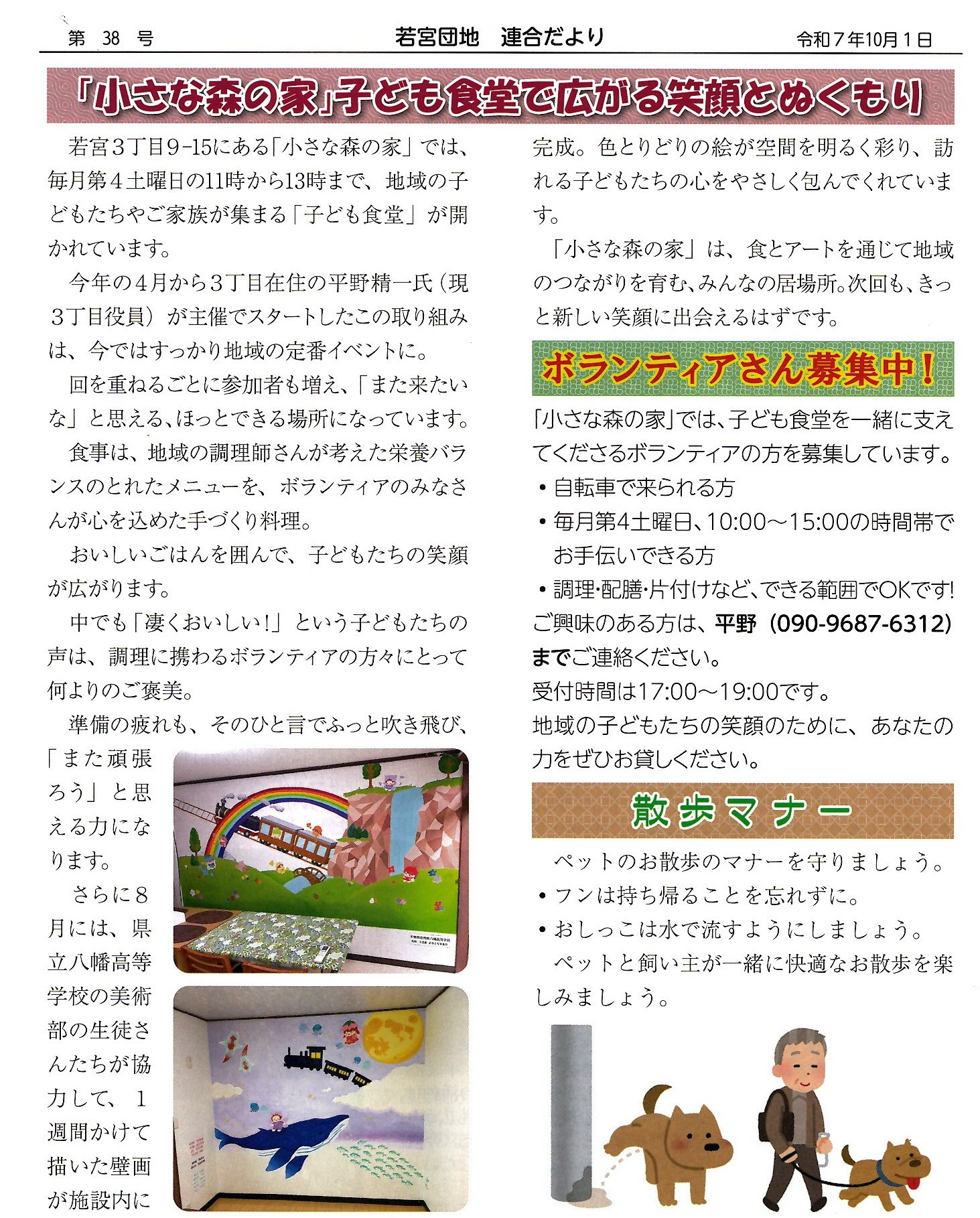 第 38 号　若宮団地　連合だより　令和７年10月１日

「小さな森の家」子ども食堂で広がる笑顔とぬくもり

若宮３丁目9-15にある「小さな森の家」では、毎月第４土曜日の11時から13時まで、地域の子どもたちやご家族が集まる「子ども食堂」が開かれています。

今年の４月から３丁目在住の平野精一氏（現３丁目役員）が主催でスタートしたこの取り組みは、今ではすっかり地域の定番イベントに。

回を重ねるごとに参加者も増え、「また来たいな」と思える、ほっとできる場所になっています。

食事は、地域の調理師さんが考えた栄養バランスのとれたメニューを、ボランティアのみなさんが心を込めた手づくり料理。

おいしいごはんを囲んで、子どもたちの笑顔が広がります。

中でも「凄くおいしい！」という子どもたちの声は、調理に携わるボランティアの方々にとって何よりのご褒美。

準備の疲れも、そのひと言でふっと吹き飛び、「また頑張ろう」と思える力になります。

さらに８月には、県立八幡高等学校の美術部の生徒さんたちが協力して、１週間かけて描いた壁画が施設内に完成。色とりどりの絵が空間を明るく彩り、訪れる子どもたちの心をやさしく包んでくれています。

「小さな森の家」は、食とアートを通じて地域のつながりを育む、みんなの居場所。次回も、きっと新しい笑顔に出会えるはずです。

ボランティアさん募集中！

「小さな森の家」では、子ども食堂を一緒に支えてくださるボランティアの方を募集しています。
・自転車で来られる方
・毎月第4土曜日、10:00～15:00の時間帯でお手伝いできる方
・調理・配膳・片付けなど、できる範囲でOKです！
ご興味のある方は、平野（090-9687-6312）までご連絡ください。
受付時間は17:00～19:00です。
地域の子どもたちの笑顔のために、あなたの力をぜひお貸しください。

散歩マナー

ペットのお散歩のマナーを守りましょう。
・フンは持ち帰ることを忘れずに。
・おしっこは水で流すようにしましょう。
ペットと飼い主が一緒に快適なお散歩を楽しみましょう。